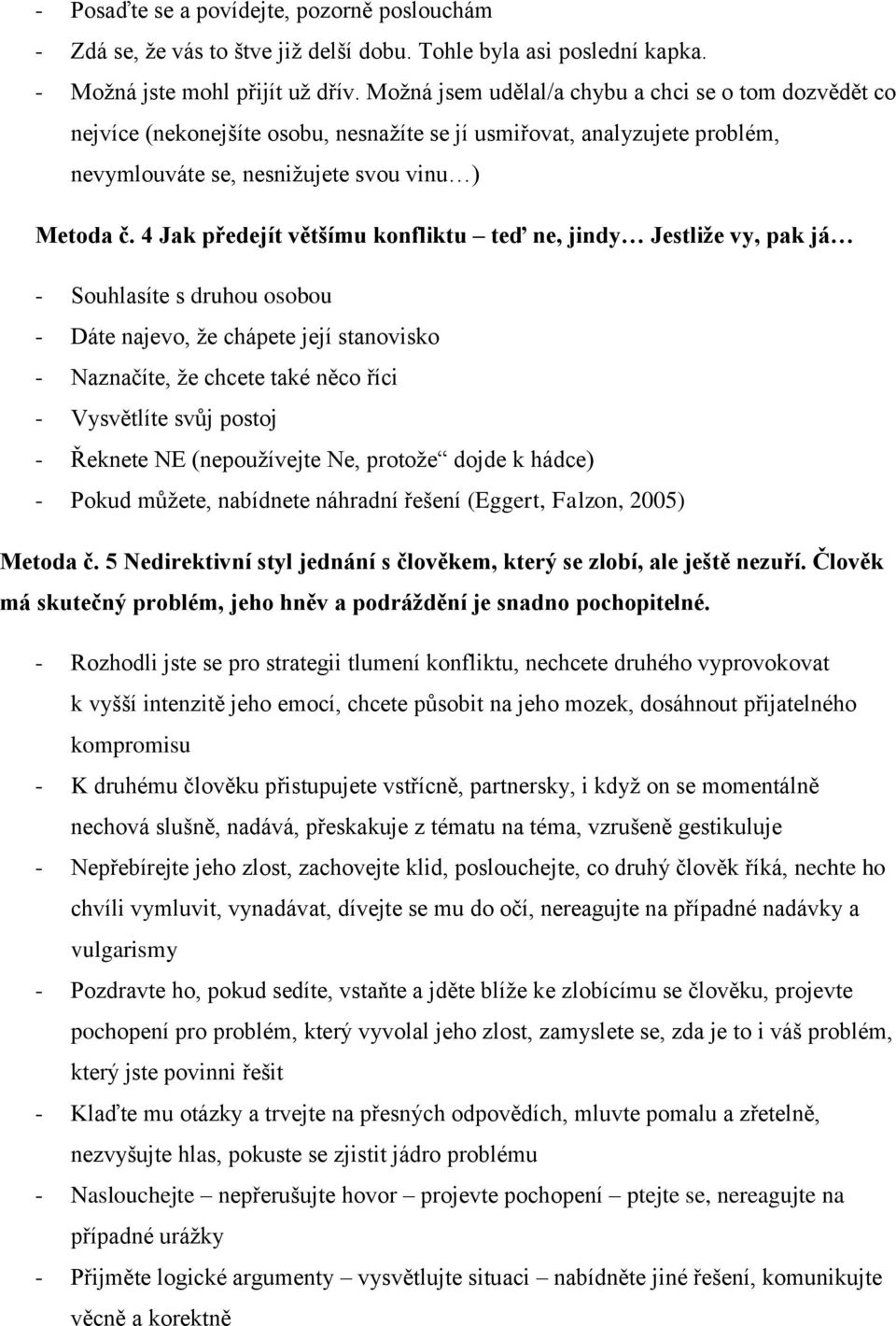 - Posaďte se a povídejte, pozorně poslouchám
- Zdá se, že vás to štve již delší dobu. Tohle byla asi poslední kapka.
- Možná jste mohl přijít už dřív. Možná jsem udělal/a chybu a chci se o tom dozvědět co nejvíce (nekonejšíte osobu, nesnažíte se jí usmiřovat, analyzujete problém, nevymlouváte se, nesnižujete svou vinu…)

Metoda č. 4 Jak předejít většímu konfliktu – teď ne, jindy… Jestliže vy, pak já…

- Souhlasíte s druhou osobou
- Dáte najevo, že chápete její stanovisko
- Naznačíte, že chcete také něco říci
- Vysvětlíte svůj postoj
- Řeknete NE (nepoužívejte Ne, protože“ dojde k hádce)
- Pokud můžete, nabídnete náhradní řešení (Eggert, Falzon, 2005)

Metoda č. 5 Nedirektivní styl jednání s člověkem, který se zlobí, ale ještě nezuří. Člověk má skutečný problém, jeho hněv a podráždění je snadno pochopitelné.

- Rozhodli jste se pro strategii tlumení konfliktu, nechcete druhého vyprovokovat k vyšší intenzitě jeho emocí, chcete působit na jeho mozek, dosáhnout přijatelného kompromisu
- K druhému člověku přistupujete vstřícně, partnersky, i když on se momentálně nechová slušně, nadává, přeskakuje z tématu na téma, vzrušeně gestikuluje
- Nepřebírejte jeho zlost, zachovejte klid, poslouchejte, co druhý člověk říká, nechte ho chvíli vymluvit, vynadávat, dívejte se mu do očí, nereagujte na případné nadávky a vulgarismy
- Pozdravte ho, pokud sedíte, vstaňte a jděte blíže ke zlobícímu se člověku, projevte pochopení pro problém, který vyvolal jeho zlost, zamyslete se, zda je to i váš problém, který jste povinni řešit
- Klaďte mu otázky a trvejte na přesných odpovědích, mluvte pomalu a zřetelně, nezvyšujte hlas, pokuste se zjistit jádro problému
- Naslouchejte – nepřerušujte hovor – projevte pochopení – ptejte se, nereagujte na případné urážky
- Přijměte logické argumenty – vysvětlujte situaci – nabídněte jiné řešení, komunikujte věcně a korektně